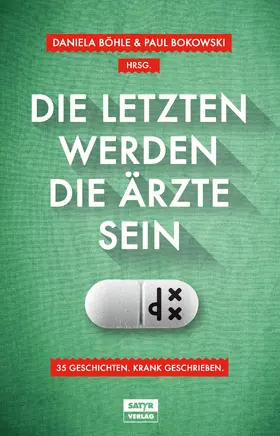 DANIELA BÖHLE & PAUL BOKOWSKI

HRSG.

DIE LETZTEN WERDEN DIE ÄRZTE SEIN

35 GESCHICHTEN. KRANK GESCHRIEBEN.

SATYR VERLAG